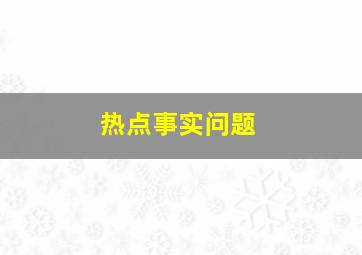 热点事实问题